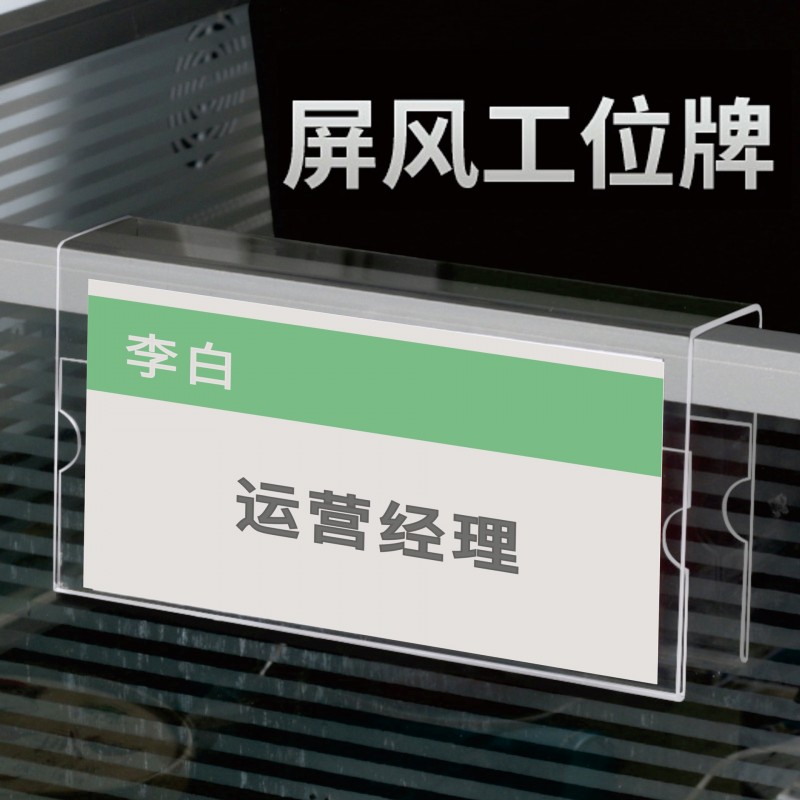 屏风工位牌

李白

运营经理